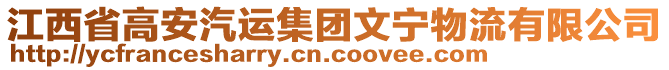 江西省高安汽运集团文宁物流有限公司
http://ycfrancesharry.cn.coovee.com